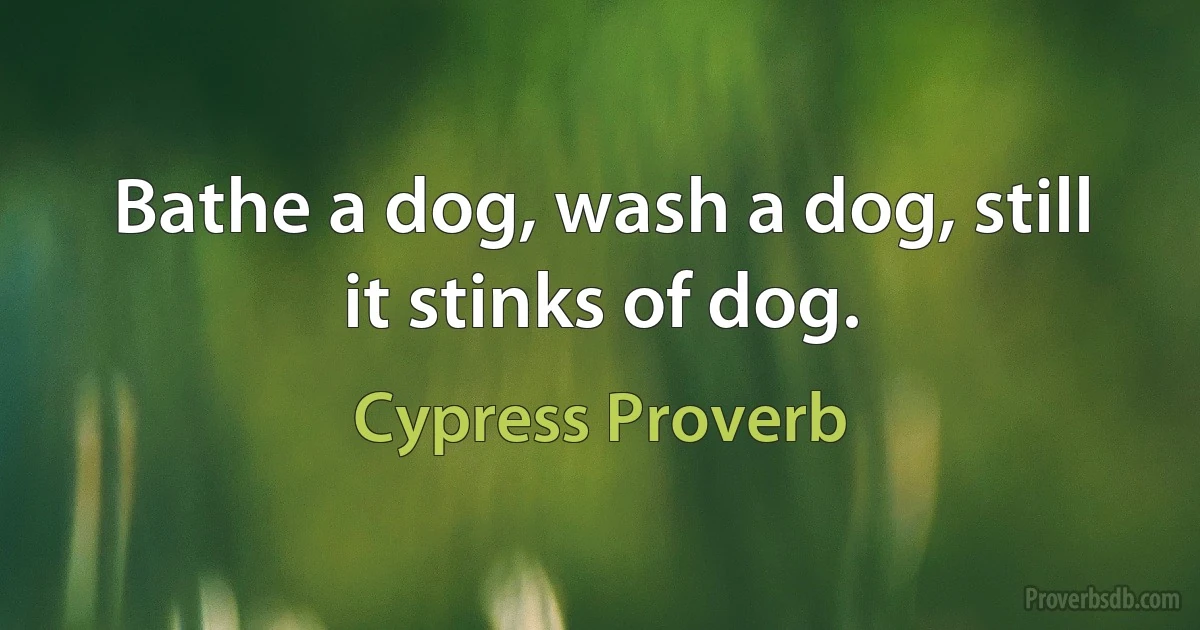 Bathe a dog, wash a dog, still it stinks of dog.

Cypress Proverb

Proverbsdb.com